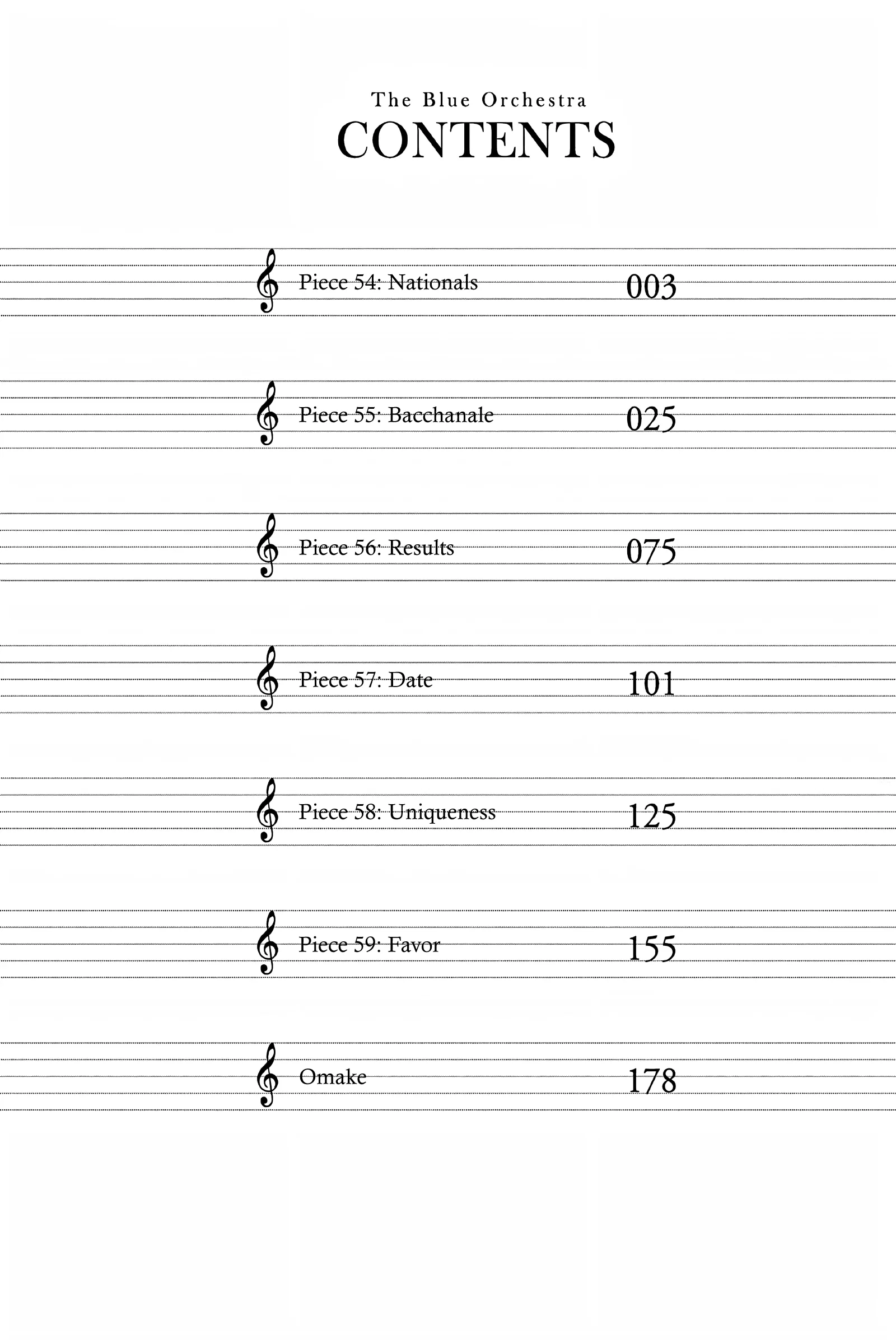 The Blue Orchestra
CONTENTS

Piece 54: Nationals 003

Piece 55: Bacchanale 025

Piece 56: Results 075

Piece 57: Date 101

Piece 58: Uniqueness 125

Piece 59: Favor 155

Omake 178